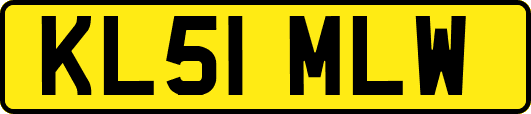 KL51 MLW